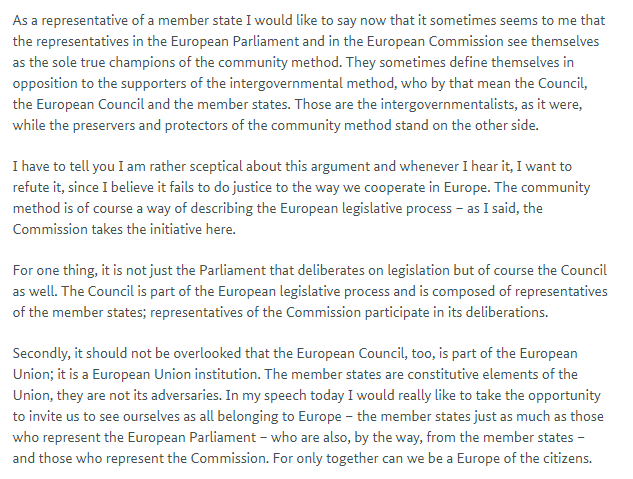 As a representative of a member state I would like to say now that it sometimes seems to me that the representatives in the European Parliament and in the European Commission see themselves as the sole true champions of the community method. They sometimes define themselves in opposition to the supporters of the intergovernmental method, who by that mean the Council, the European Council and the member states. Those are the intergovernmentalists, as it were, while the preservers and protectors of the community method stand on the other side.

I have to tell you I am rather sceptical about this argument and whenever I hear it, I want to refute it, since I believe it fails to do justice to the way we cooperate in Europe. The community method is of course a way of describing the European legislative process – as I said, the Commission takes the initiative here.

For one thing, it is not just the Parliament that deliberates on legislation but of course the Council as well. The Council is part of the European legislative process and is composed of representatives of the member states; representatives of the Commission participate in its deliberations.

Secondly, it should not be overlooked that the European Council, too, is part of the European Union; it is a European Union institution. The member states are constitutive elements of the Union, they are not its adversaries. In my speech today I would really like to take the opportunity to invite us to see ourselves as all belonging to Europe – the member states just as much as those who represent the European Parliament – who are also, by the way, from the member states – and those who represent the Commission. For only together can we be a Europe of the citizens.